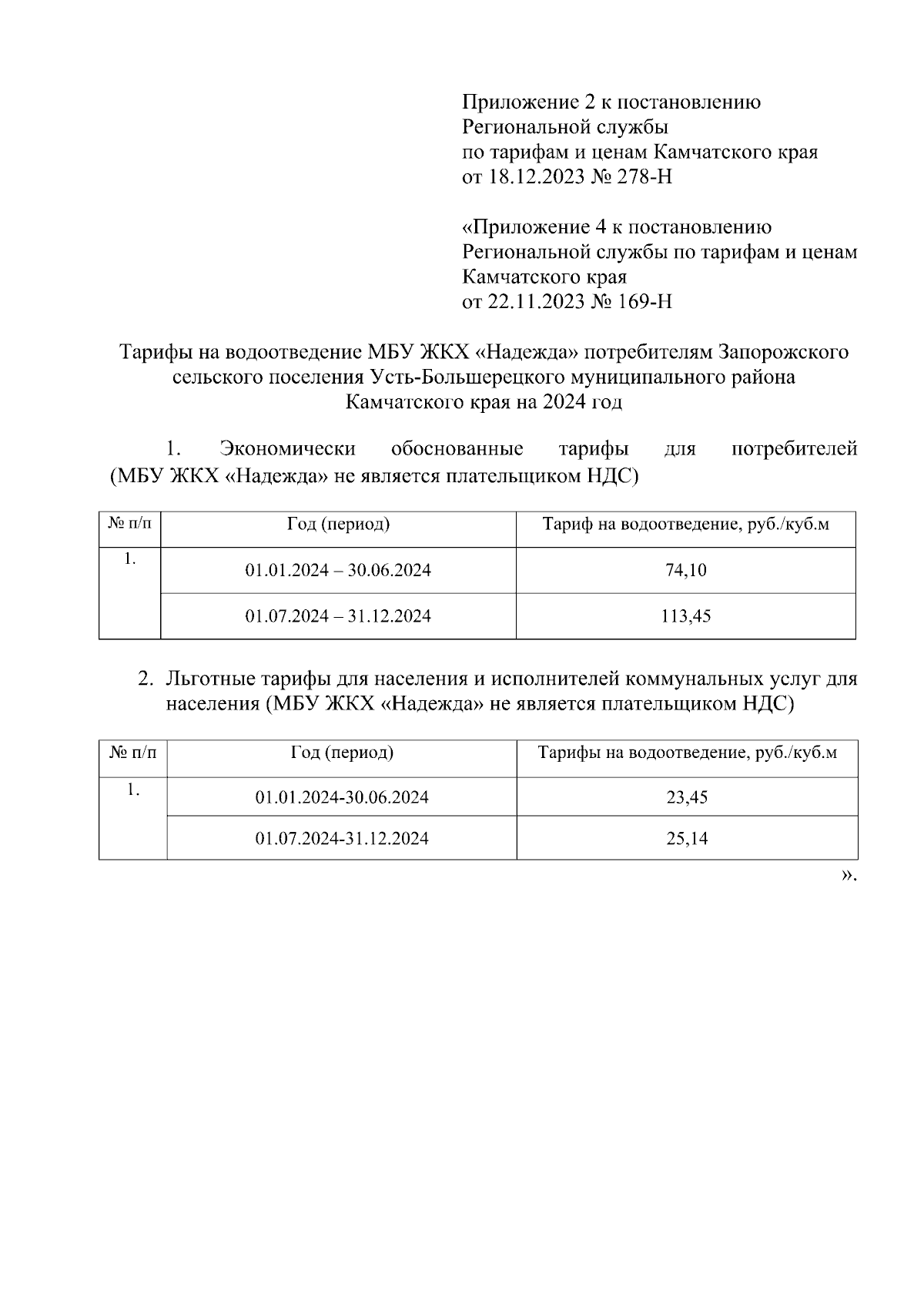 Приложение 2 к постановлению Региональной службы по тарифам и ценам Камчатского края от 18.12.2023 № 278-Н

«Приложение 4 к постановлению Региональной службы по тарифам и ценам Камчатского края от 22.11.2023 № 169-Н

Тарифы на водоотведение МБУ ЖКХ «Надежда» потребителям Запорожского сельского поселения Усть-Большерецкого муниципального района Камчатского края на 2024 год

1. Экономически обоснованные тарифы для потребителей (МБУ ЖКХ «Надежда» не является плательщиком НДС)

| № п/п | Год (период) | Тариф на водоотведение, руб./куб.м |
|---|---|---|
| 1. | 01.01.2024 – 30.06.2024 | 74,10 |
| | 01.07.2024 – 31.12.2024 | 113,45 |

2. Льготные тарифы для населения и исполнителей коммунальных услуг для населения (МБУ ЖКХ «Надежда» не является плательщиком НДС)

| № п/п | Год (период) | Тарифы на водоотведение, руб./куб.м |
|---|---|---|
| 1. | 01.01.2024-30.06.2024 | 23,45 |
| | 01.07.2024-31.12.2024 | 25,14 |

».